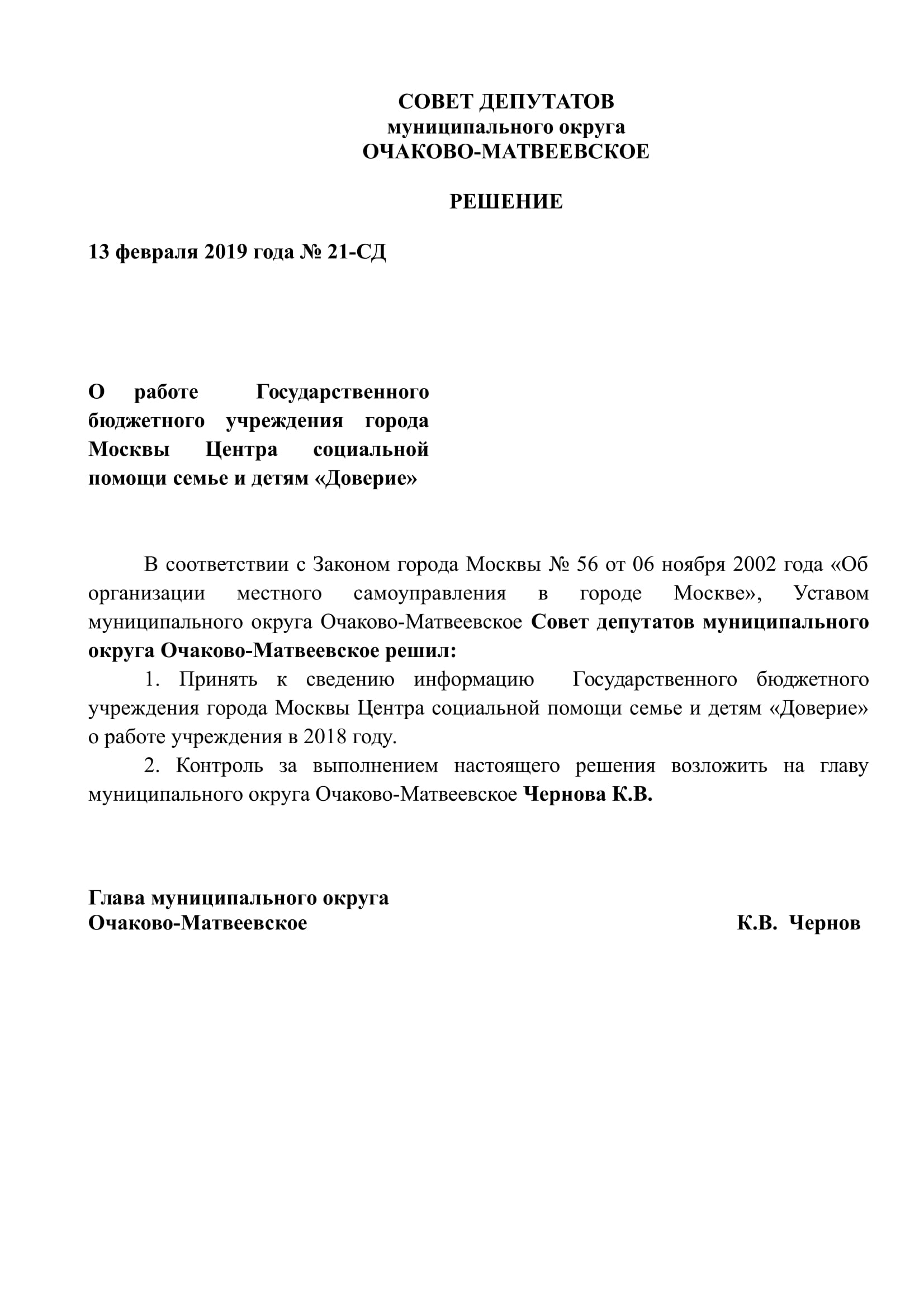 СОВЕТ ДЕПУТАТОВ
муниципального округа
ОЧАКОВО-МАТВЕЕВСКОЕ

РЕШЕНИЕ

13 февраля 2019 года № 21-СД

О работе Государственного бюджетного учреждения города Москвы Центра социальной помощи семье и детям «Доверие»

В соответствии с Законом города Москвы № 56 от 06 ноября 2002 года «Об организации местного самоуправления в городе Москве», Уставом муниципального округа Очаково-Матвеевское Совет депутатов муниципального округа Очаково-Матвеевское решил:

1. Принять к сведению информацию Государственного бюджетного учреждения города Москвы Центра социальной помощи семье и детям «Доверие» о работе учреждения в 2018 году.

2. Контроль за выполнением настоящего решения возложить на главу муниципального округа Очаково-Матвеевское Чернова К.В.

Глава муниципального округа
Очаково-Матвеевское К.В. Чернов